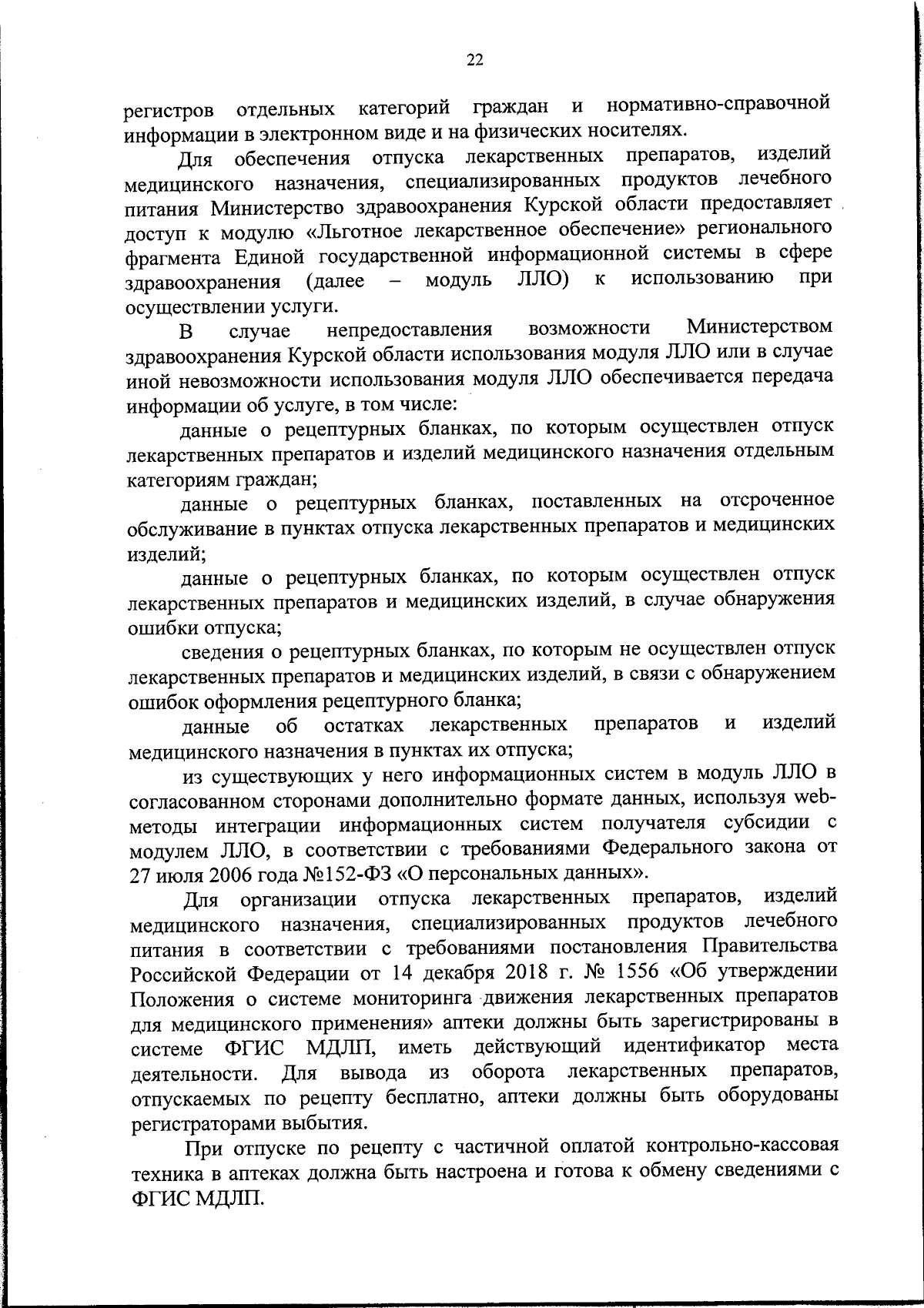 22

регистров отдельных категорий граждан и нормативно-справочной информации в электронном виде и на физических носителях.

Для обеспечения отпуска лекарственных препаратов, изделий медицинского назначения, специализированных продуктов лечебного питания Министерство здравоохранения Курской области предоставляет доступ к модулю «Льготное лекарственное обеспечение» регионального фрагмента Единой государственной информационной системы в сфере здравоохранения (далее – модуль ЛЛО) к использованию при осуществлении услуги.

В случае непредоставления возможности Министерством здравоохранения Курской области использования модуля ЛЛО или в случае иной невозможности использования модуля ЛЛО обеспечивается передача информации об услуге, в том числе:

данные о рецептурных бланках, по которым осуществлен отпуск лекарственных препаратов и изделий медицинского назначения отдельным категориям граждан;

данные о рецептурных бланках, поставленных на отсроченное обслуживание в пунктах отпуска лекарственных препаратов и медицинских изделий;

данные о рецептурных бланках, по которым осуществлен отпуск лекарственных препаратов и медицинских изделий, в случае обнаружения ошибки отпуска;

сведения о рецептурных бланках, по которым не осуществлен отпуск лекарственных препаратов и медицинских изделий, в связи с обнаружением ошибок оформления рецептурного бланка;

данные об остатках лекарственных препаратов и изделий медицинского назначения в пунктах их отпуска;

из существующих у него информационных систем в модуль ЛЛО в согласованном сторонами дополнительно формате данных, используя web-методы интеграции информационных систем получателя субсидии с модулем ЛЛО, в соответствии с требованиями Федерального закона от 27 июля 2006 года №152-ФЗ «О персональных данных».

Для организации отпуска лекарственных препаратов, изделий медицинского назначения, специализированных продуктов лечебного питания в соответствии с требованиями постановления Правительства Российской Федерации от 14 декабря 2018 г. № 1556 «Об утверждении Положения о системе мониторинга движения лекарственных препаратов для медицинского применения» аптеки должны быть зарегистрированы в системе ФГИС МДЛП, иметь действующий идентификатор места деятельности. Для вывода из оборота лекарственных препаратов, отпускаемых по рецепту бесплатно, аптеки должны быть оборудованы регистраторами выбытия.

При отпуске по рецепту с частичной оплатой контрольно-кассовая техника в аптеках должна быть настроена и готова к обмену сведениями с ФГИС МДЛП.